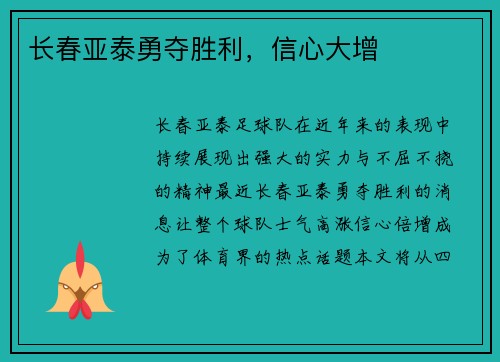 长春亚泰勇夺胜利，信心大增

长春亚泰足球队在近年来的表现中持续展现出强大的实力与不屈不挠的精神最近长春亚泰勇夺胜利的消息让整个球队士气高涨信心倍增成为了体育界的热点话题本文将从四